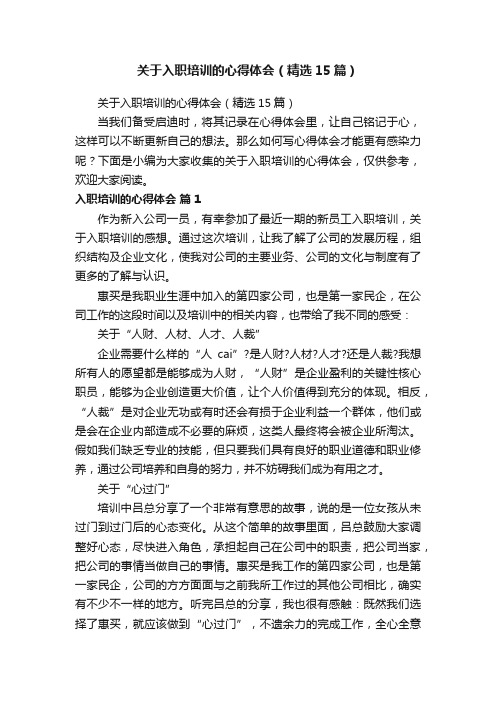 关于入职培训的心得体会（精选15篇）

关于入职培训的心得体会（精选15篇）

当我们备受启迪时，将其记录在心得体会里，让自己铭记于心，这样可以不断更新自己的想法。那么如何写心得体会才能更有感染力呢？下面是小编为大家收集的关于入职培训的心得体会，仅供参考，欢迎大家阅读。

入职培训的心得体会 篇1

作为新入公司一员，有幸参加了最近一期的新员工入职培训，关于入职培训的感想。通过这次培训，让我了解了公司的发展历程，组织结构及企业文化，使我对公司的主要业务、公司的文化与制度有了更多的了解与认识。

惠买是我职业生涯中加入的第四家公司，也是第一家民企，在公司工作的这段时间以及培训中的相关内容，也带给了我不同的感受：

关于“人财、人材、人才、人裁”

企业需要什么样的“人 cai”?是人财?人材?人才?还是人裁?我想所有人的愿望都是能够成为人财，“人财”是企业盈利的关键性核心职员，能够为企业创造更大价值，让个人价值得到充分的体现。相反，“人裁”是对企业无功或有时还会有损于企业利益一个群体，他们或是会在企业内部造成不必要的麻烦，这类人最终将会被企业所淘汰。假如我们缺乏专业的技能，但只要我们具有良好的职业道德和职业修养，通过公司培养和自身的努力，并不妨碍我们成为有用之才。

关于“心过门”

培训中吕总分享了一个非常有意思的故事，说的是一位女孩从未过门到过门后的心态变化。从这个简单的故事里面，吕总鼓励大家调整好心态，尽快进入角色，承担起自己在公司中的职责，把公司当家，把公司的事情当做自己的事情。惠买是我工作的第四家公司，也是第一家民企，公司的方方面面与之前我所工作过的其他公司相比，确实有不少不一样的地方。听完吕总的分享，我也很有感触：既然我们选择了惠买，就应该做到“心过门”，不遗余力的完成工作，全心全意